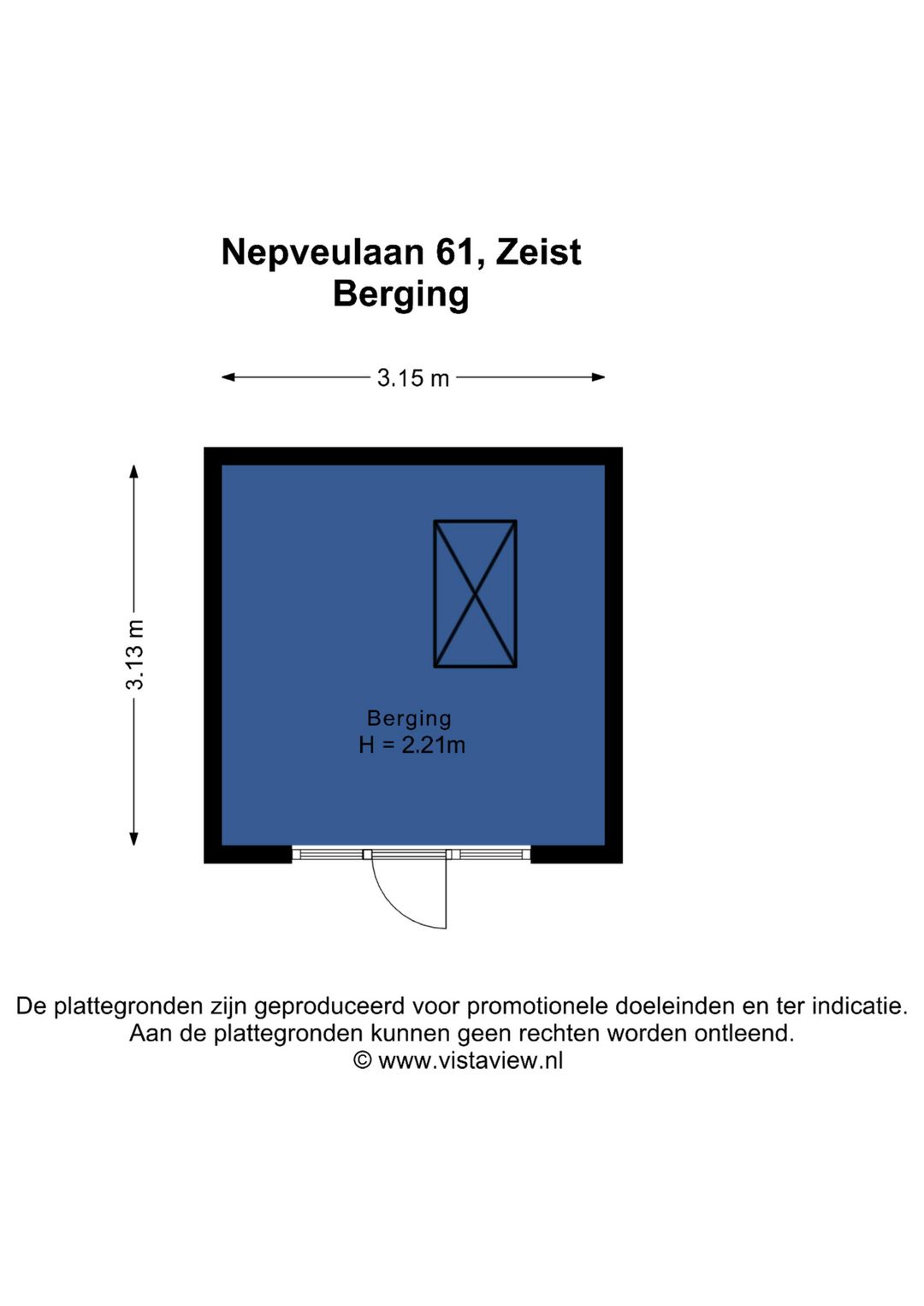 Nepveulaan 61, Zeist
Berging

3.15 m

3.13 m

Berging
H = 2.21m

De plattegronden zijn geproduceerd voor promotionele doeleinden en ter indicatie.
Aan de plattegronden kunnen geen rechten worden ontleend.
© www.vistaview.nl